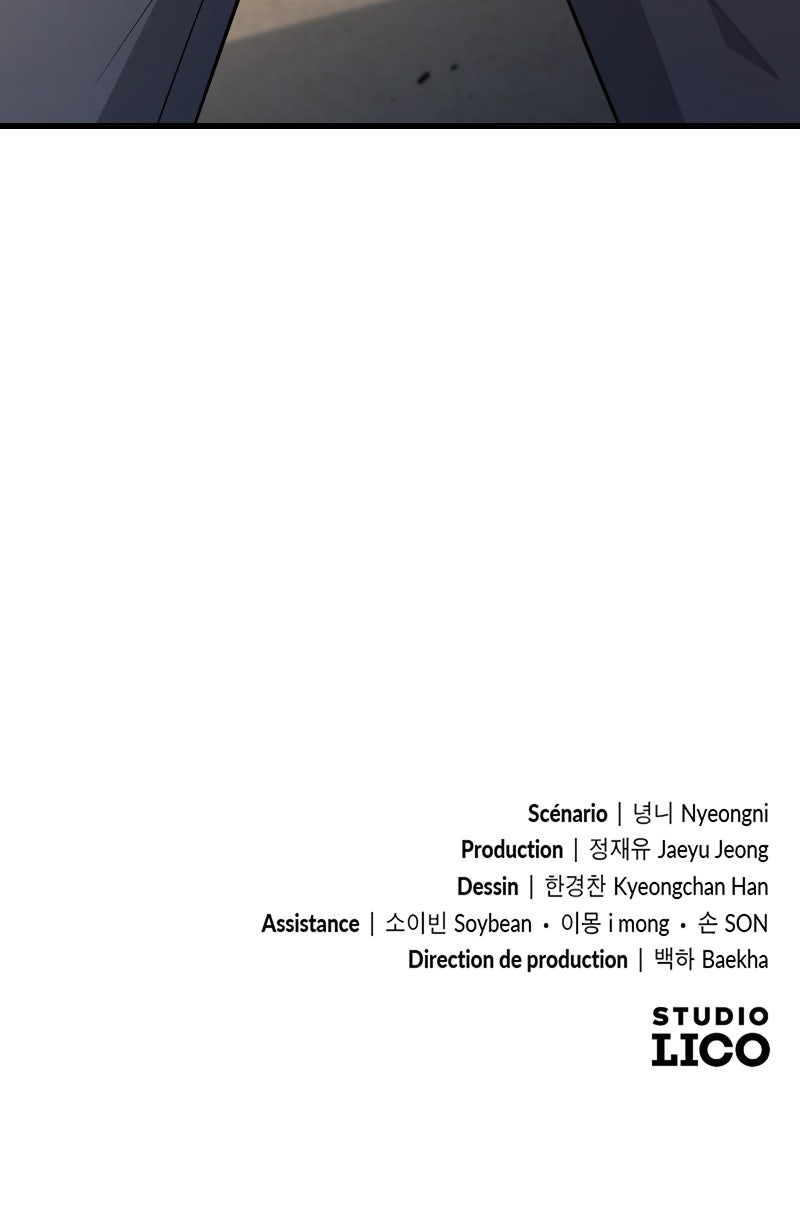 Scénario | 녕니 Nyeongni
Production | 정재유 Jaeyu Jeong
Dessin | 한경찬 Kyeongchan Han
Assistance | 소이빈 Soybean • 이몽 i mong • 손 SON
Direction de production | 백하 Baekha

STUDIO
LICO